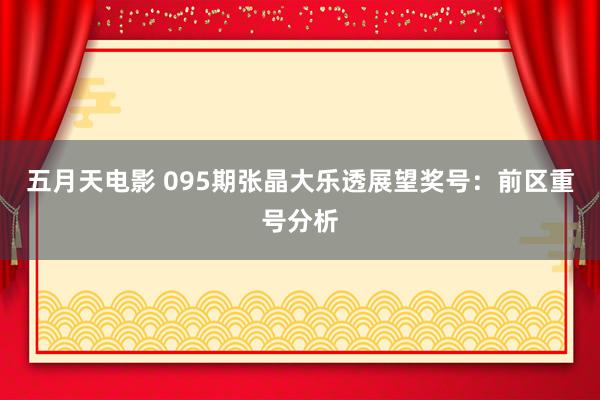 五月天电影 095期张晶大乐透展望奖号：前区重号分析